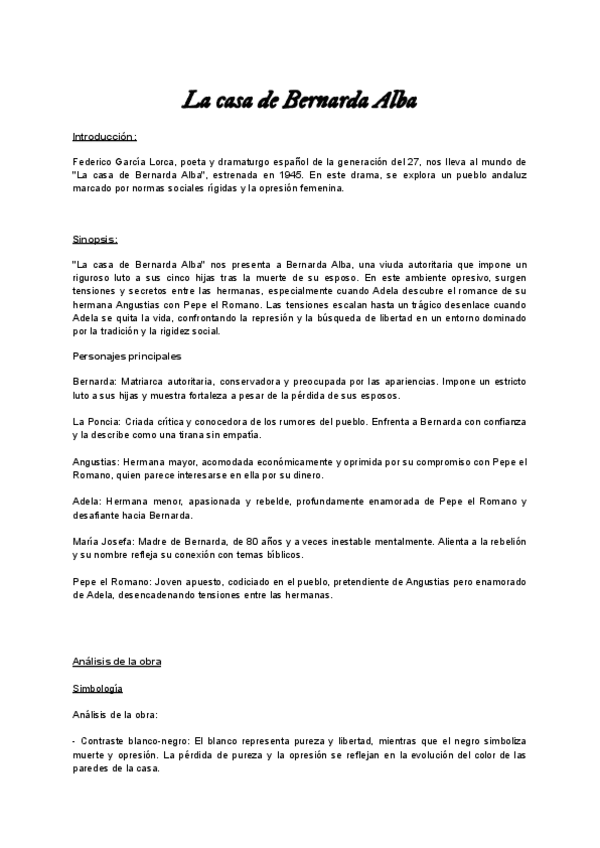 La casa de Bernarda Alba

Introducción:

Federico García Lorca, poeta y dramaturgo español de la generación del 27, nos lleva al mundo de "La casa de Bernarda Alba", estrenada en 1945. En este drama, se explora un pueblo andaluz marcado por normas sociales rígidas y la opresión femenina.

Sinopsis:

"La casa de Bernarda Alba" nos presenta a Bernarda Alba, una viuda autoritaria que impone un riguroso luto a sus cinco hijas tras la muerte de su esposo. En este ambiente opresivo, surgen tensiones y secretos entre las hermanas, especialmente cuando Adela descubre el romance de su hermana Angustias con Pepe el Romano. Las tensiones escalan hasta un trágico desenlace cuando Adela se quita la vida, confrontando la represión y la búsqueda de libertad en un entorno dominado por la tradición y la rigidez social.

Personajes principales

Bernarda: Matriarca autoritaria, conservadora y preocupada por las apariencias. Impone un estricto luto a sus hijas y muestra fortaleza a pesar de la pérdida de sus esposos.

La Poncia: Criada crítica y conocedora de los rumores del pueblo. Enfrenta a Bernarda con confianza y la describe como una tirana sin empatía.

Angustias: Hermana mayor, acomodada económicamente y oprimida por su compromiso con Pepe el Romano, quien parece interesarse en ella por su dinero.

Adela: Hermana menor, apasionada y rebelde, profundamente enamorada de Pepe el Romano y desafiante hacia Bernarda.

María Josefa: Madre de Bernarda, de 80 años y a veces inestable mentalmente. Alienta a la rebelión y su nombre refleja su conexión con temas bíblicos.

Pepe el Romano: Joven apuesto, codiciado en el pueblo, pretendiente de Angustias pero enamorado de Adela, desencadenando tensiones entre las hermanas.

Análisis de la obra

Simbología

Análisis de la obra:

- Contraste blanco-negro: El blanco representa pureza y libertad, mientras que el negro simboliza muerte y opresión. La pérdida de pureza y la opresión se reflejan en la evolución del color de las paredes de la casa.